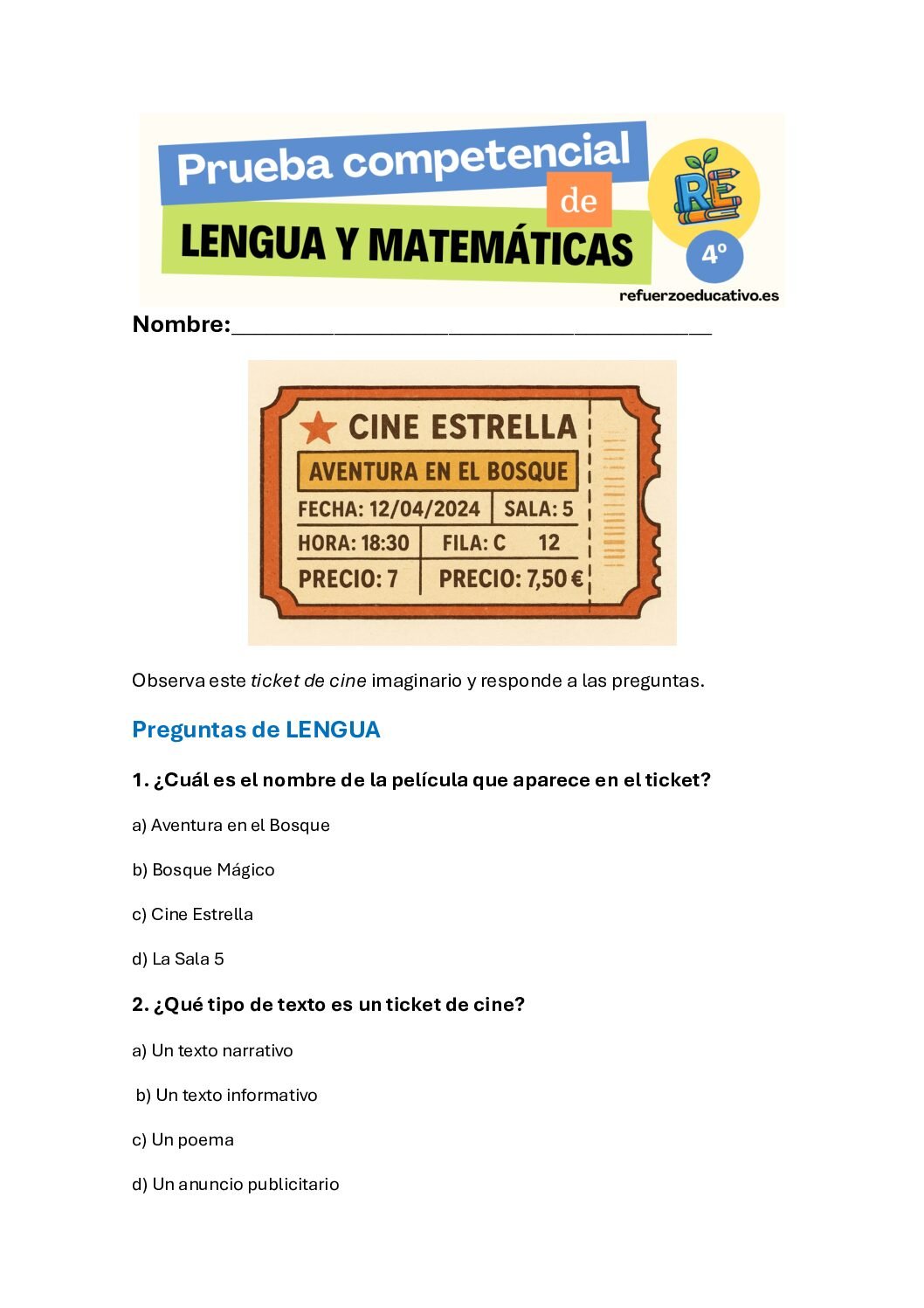 Prueba competencial
de
LENGUA Y MATEMÁTICAS
RE
4º
refuerzoeducativo.es

Nombre:____

CINE ESTRELLA
AVENTURA EN EL BOSQUE
FECHA: 12/04/2024 SALA: 5
HORA: 18:30 FILA: C 12
PRECIO: 7 PRECIO: 7,50 €

Observa este ticket de cine imaginario y responde a las preguntas.

Preguntas de LENGUA

1. ¿Cuál es el nombre de la película que aparece en el ticket?

a) Aventura en el Bosque

b) Bosque Mágico

c) Cine Estrella

d) La Sala 5

2. ¿Qué tipo de texto es un ticket de cine?

a) Un texto narrativo

b) Un texto informativo

c) Un poema

d) Un anuncio publicitario